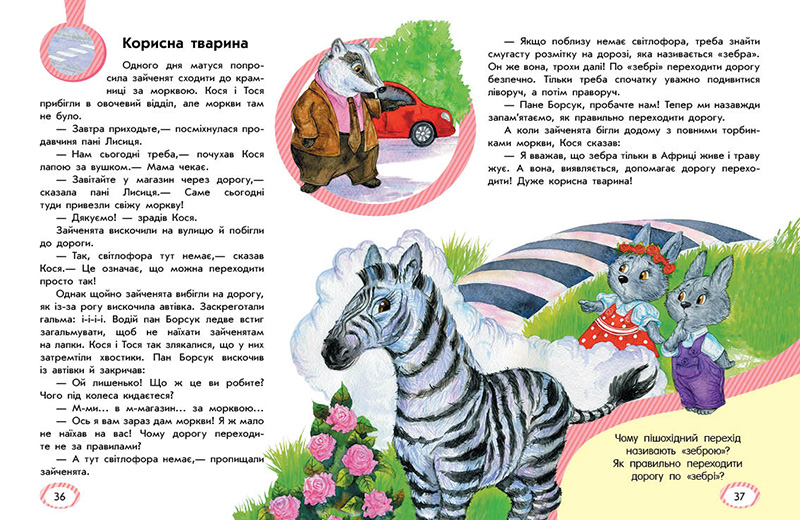 Корисна тварина

Одного дня матуся попросила зайченят сходити до крамниці за морквою. Кося і Тося прибігли в овочевий відділ, але моркви там не було.

— Завтра приходьте,— посміхнулася продавчиня пані Лисиця.

— Нам сьогодні треба,— почухав Кося лапою за вушком.— Мама чекає.

— Завітайте у магазин через дорогу,— сказала пані Лисиця.— Саме сьогодні туди привезли свіжу моркву!

— Дякуємо! — зрадів Кося.

Зайченята вискочили на вулицю й побігли до дороги.

— Так, світлофора тут немає,— сказав Кося.— Це означає, що можна переходити просто так!

Однак щойно зайченята вибігли на дорогу, як із-за рогу вискочила автівка. Заскреготали гальма: і-і-і-і. Водій пан Борсук ледве встиг загальмувати, щоб не наїхати зайченятам на лапки. Кося і Тося так злякалися, що у них затремтіли хвостики. Пан Борсук вискочив із автівки й закричав:

— Ой лишенько! Що ж це ви робите? Чого під колеса кидаєтеся?

— М-ми... в м-магазин... за морквою...

— Ось я вам зараз дам моркви! Я ж мало не наїхав на вас! Чому дорогу переходите не за правилами?

— А тут світлофора немає,— пропищали зайченята.

36

— Якщо поблизу немає світлофора, треба знайти смугасту розмітку на дорозі, яка називається «зебра». Он же вона, трохи далі! По «зебрі» переходити дорогу безпечно. Тільки треба спочатку уважно подивитися ліворуч, а потім праворуч.

— Пане Борсук, пробачте нам! Тепер ми назавжди запам'ятаємо, як правильно переходити дорогу.

А коли зайченята бігли додому з повними торбинками моркви, Кося сказав:

— Я вважав, що зебра тільки в Африці живе і траву жує. А вона, виявляється, допомагає дорогу переходити! Дуже корисна тварина!

Чому пішохідний перехід називають «зеброю»? Як правильно переходити дорогу по «зебрі»?

37